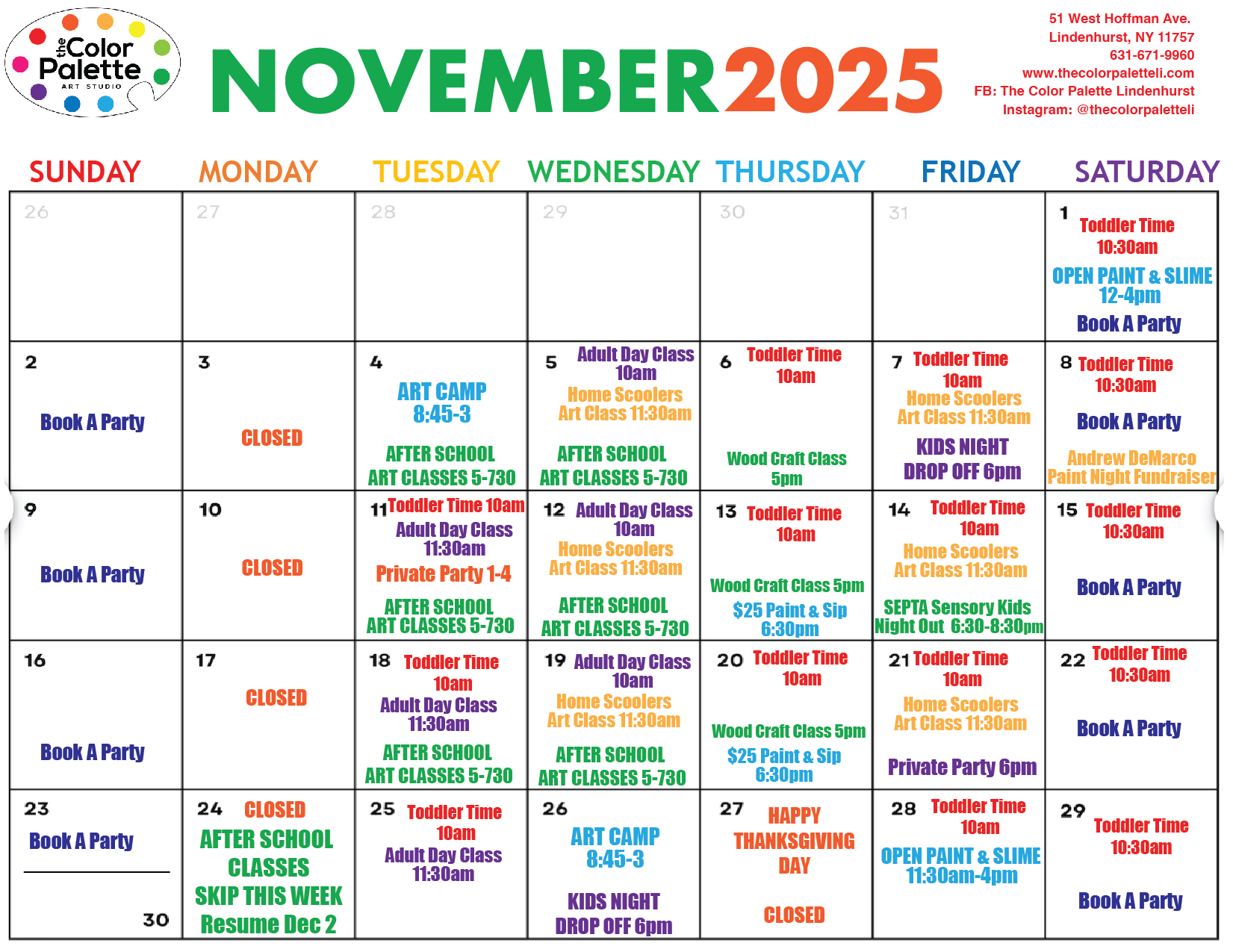 the Color Palette
ART STUDIO

NOVEMBER 2025

51 West Hoffman Ave.
Lindenhurst, NY 11757
631-671-9960
www.thecolorpaletteli.com
FB: The Color Palette Lindenhurst
Instagram: @thecolorpaletteli

| SUNDAY | MONDAY | TUESDAY | WEDNESDAY | THURSDAY | FRIDAY | SATURDAY |
|---|---|---|---|---|---|---|
| 26 | 27 | 28 | 29 | 30 | 31 | 1 Toddler Time 10:30am OPEN PAINT & SLIME 12-4pm Book A Party |
| 2 Book A Party | 3 CLOSED | 4 ART CAMP 8:45-3 AFTER SCHOOL ART CLASSES 5-730 | 5 Adult Day Class 10am Home Scoolers Art Class 11:30am AFTER SCHOOL ART CLASSES 5-730 | 6 Toddler Time 10am Wood Craft Class 5pm | 7 Toddler Time 10am Home Scoolers Art Class 11:30am KIDS NIGHT DROP OFF 6pm | 8 Toddler Time 10:30am Book A Party Andrew DeMarco Paint Night Fundraiser |
| 9 Book A Party | 10 CLOSED | 11 Toddler Time 10am Adult Day Class 11:30am Private Party 1-4 AFTER SCHOOL ART CLASSES 5-730 | 12 Adult Day Class 10am Home Scoolers Art Class 11:30am AFTER SCHOOL ART CLASSES 5-730 | 13 Toddler Time 10am Wood Craft Class 5pm $25 Paint & Sip 6:30pm | 14 Toddler Time 10am Home Scoolers Art Class 11:30am SEPTA Sensory Kids Night Out 6:30-8:30pm | 15 Toddler Time 10:30am Book A Party |
| 16 Book A Party | 17 CLOSED | 18 Toddler Time 10am Adult Day Class 11:30am AFTER SCHOOL ART CLASSES 5-730 | 19 Adult Day Class 10am Home Scoolers Art Class 11:30am AFTER SCHOOL ART CLASSES 5-730 | 20 Toddler Time 10am Wood Craft Class 5pm $25 Paint & Sip 6:30pm | 21 Toddler Time 10am Home Scoolers Art Class 11:30am Private Party 6pm | 22 Toddler Time 10:30am Book A Party |
| 23 Book A Party 30 | 24 CLOSED AFTER SCHOOL CLASSES SKIP THIS WEEK Resume Dec 2 | 25 Toddler Time 10am Adult Day Class 11:30am | 26 ART CAMP 8:45-3 KIDS NIGHT DROP OFF 6pm | 27 HAPPY THANKSGIVING DAY CLOSED | 28 Toddler Time 10am OPEN PAINT & SLIME 11:30am-4pm | 29 Toddler Time 10:30am Book A Party |